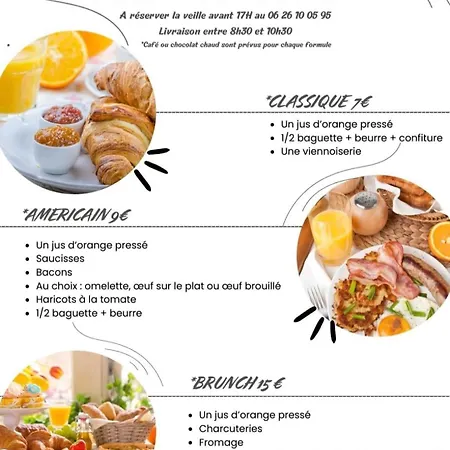 A réserver la veille avant 17H au 06 26 10 05 95
Livraison entre 8h30 et 10h30
*Café ou chocolat chaud sont prévus pour chaque formule

*CLASSIQUE 7€

• Un jus d'orange pressé
• 1/2 baguette + beurre + confiture
• Une viennoiserie

*AMERICAIN 9€

• Un jus d'orange pressé
• Saucisses
• Bacons
• Au choix : omelette, œuf sur le plat ou œuf brouillé
• Haricots à la tomate
• 1/2 baguette + beurre

*BRUNCH 15 €

• Un jus d'orange pressé
• Charcuteries
• Fromage